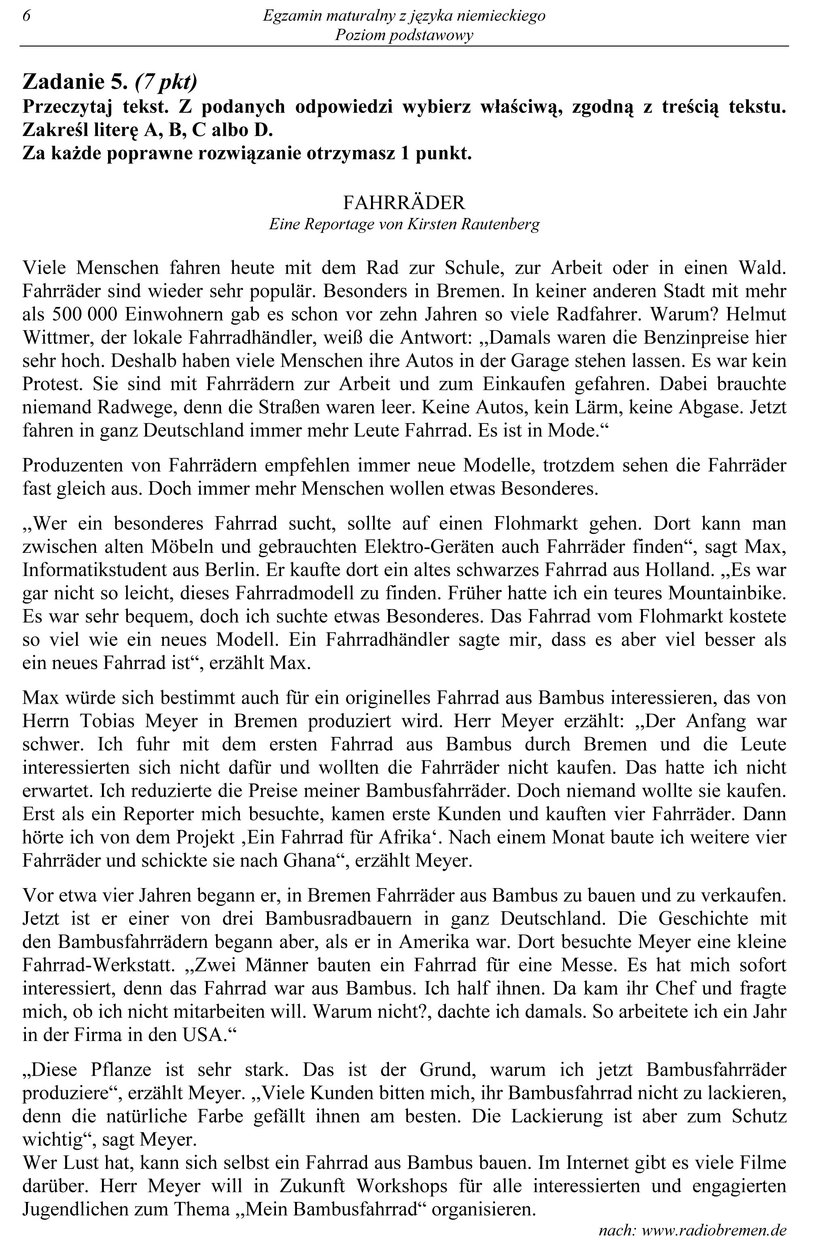 6

Egzamin maturalny z języka niemieckiego
Poziom podstawowy

Zadanie 5. (7 pkt)
Przeczytaj tekst. Z podanych odpowiedzi wybierz właściwą, zgodną z treścią tekstu. Zakreśl literę A, B, C albo D.
Za każde poprawne rozwiązanie otrzymasz 1 punkt.

FAHRRÄDER
Eine Reportage von Kirsten Rautenberg

Viele Menschen fahren heute mit dem Rad zur Schule, zur Arbeit oder in einen Wald. Fahrräder sind wieder sehr populär. Besonders in Bremen. In keiner anderen Stadt mit mehr als 500 000 Einwohnern gab es schon vor zehn Jahren so viele Radfahrer. Warum? Helmut Wittmer, der lokale Fahrradhändler, weiß die Antwort: „Damals waren die Benzinpreise hier sehr hoch. Deshalb haben viele Menschen ihre Autos in der Garage stehen lassen. Es war kein Protest. Sie sind mit Fahrrädern zur Arbeit und zum Einkaufen gefahren. Dabei brauchte niemand Radwege, denn die Straßen waren leer. Keine Autos, kein Lärm, keine Abgase. Jetzt fahren in ganz Deutschland immer mehr Leute Fahrrad. Es ist in Mode.“

Produzenten von Fahrrädern empfehlen immer neue Modelle, trotzdem sehen die Fahrräder fast gleich aus. Doch immer mehr Menschen wollen etwas Besonderes.

„Wer ein besonderes Fahrrad sucht, sollte auf einen Flohmarkt gehen. Dort kann man zwischen alten Möbeln und gebrauchten Elektro-Geräten auch Fahrräder finden“, sagt Max, Informatikstudent aus Berlin. Er kaufte dort ein altes schwarzes Fahrrad aus Holland. „Es war gar nicht so leicht, dieses Fahrradmodell zu finden. Früher hatte ich ein teures Mountainbike. Es war sehr bequem, doch ich suchte etwas Besonderes. Das Fahrrad vom Flohmarkt kostete so viel wie ein neues Modell. Ein Fahrradhändler sagte mir, dass es aber viel besser als ein neues Fahrrad ist“, erzählt Max.

Max würde sich bestimmt auch für ein originelles Fahrrad aus Bambus interessieren, das von Herrn Tobias Meyer in Bremen produziert wird. Herr Meyer erzählt: „Der Anfang war schwer. Ich fuhr mit dem ersten Fahrrad aus Bambus durch Bremen und die Leute interessierten sich nicht dafür und wollten die Fahrräder nicht kaufen. Das hatte ich nicht erwartet. Ich reduzierte die Preise meiner Bambusfahrräder. Doch niemand wollte sie kaufen. Erst als ein Reporter mich besuchte, kamen erste Kunden und kauften vier Fahrräder. Dann hörte ich von dem Projekt ‚Ein Fahrrad für Afrika‘. Nach einem Monat baute ich weitere vier Fahrräder und schickte sie nach Ghana“, erzählt Meyer.

Vor etwa vier Jahren begann er, in Bremen Fahrräder aus Bambus zu bauen und zu verkaufen. Jetzt ist er einer von drei Bambusradbauern in ganz Deutschland. Die Geschichte mit den Bambusfahrrädern begann aber, als er in Amerika war. Dort besuchte Meyer eine kleine Fahrrad-Werkstatt. „Zwei Männer bauten ein Fahrrad für eine Messe. Es hat mich sofort interessiert, denn das Fahrrad war aus Bambus. Ich half ihnen. Da kam ihr Chef und fragte mich, ob ich nicht mitarbeiten will. Warum nicht?, dachte ich damals. So arbeitete ich ein Jahr in der Firma in den USA.“

„Diese Pflanze ist sehr stark. Das ist der Grund, warum ich jetzt Bambusfahrräder produziere“, erzählt Meyer. „Viele Kunden bitten mich, ihr Bambusfahrrad nicht zu lackieren, denn die natürliche Farbe gefällt ihnen am besten. Die Lackierung ist aber zum Schutz wichtig“, sagt Meyer.
Wer Lust hat, kann sich selbst ein Fahrrad aus Bambus bauen. Im Internet gibt es viele Filme darüber. Herr Meyer will in Zukunft Workshops für alle interessierten und engagierten Jugendlichen zum Thema „Mein Bambusfahrrad“ organisieren.

nach: www.radiobremen.de